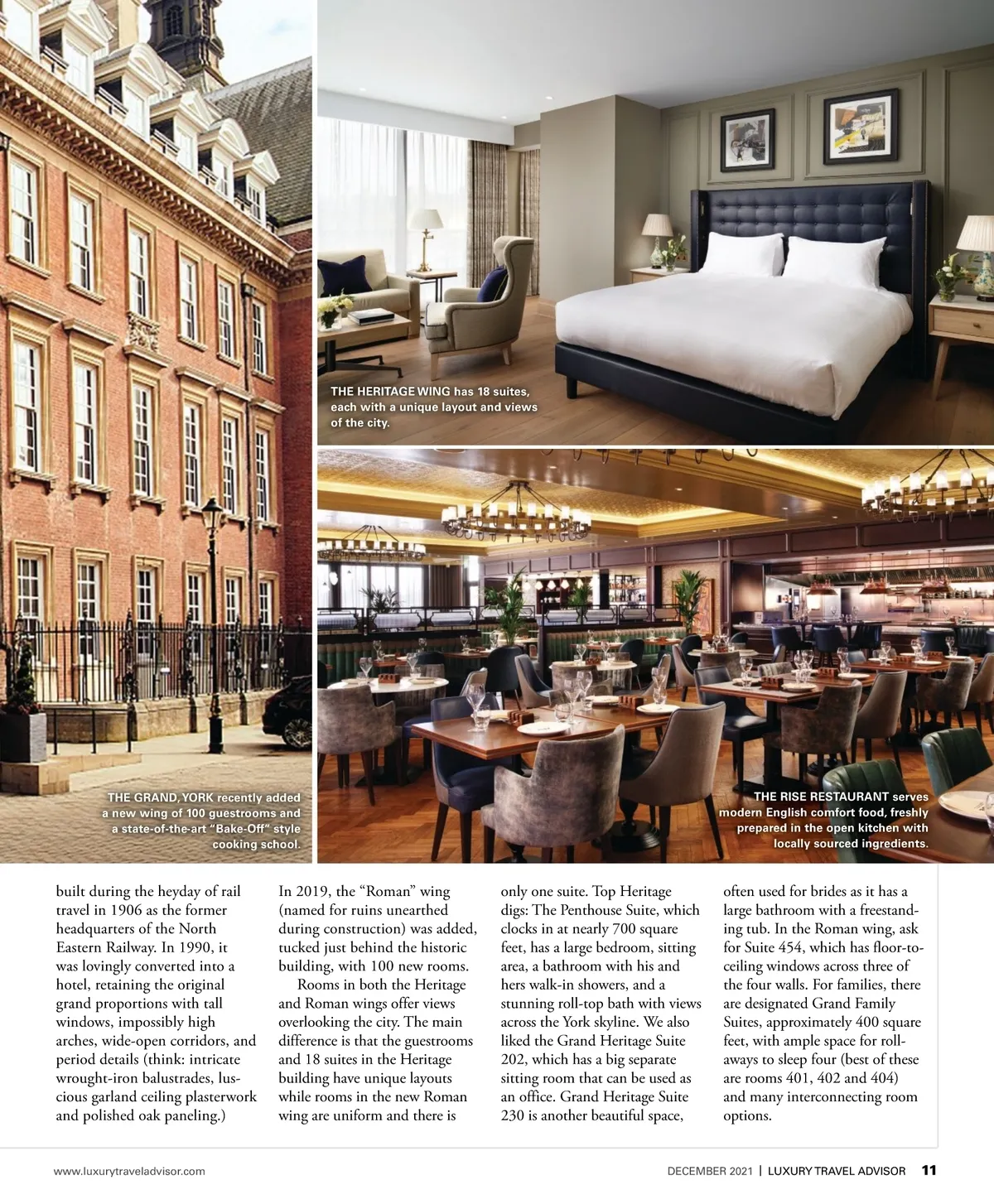 THE HERITAGE WING has 18 suites, each with a unique layout and views of the city.

THE GRAND, YORK recently added a new wing of 100 guestrooms and a state-of-the-art "Bake-Off" style cooking school.

THE RISE RESTAURANT serves modern English comfort food, freshly prepared in the open kitchen with locally sourced ingredients.

built during the heyday of rail travel in 1906 as the former headquarters of the North Eastern Railway. In 1990, it was lovingly converted into a hotel, retaining the original grand proportions with tall windows, impossibly high arches, wide-open corridors, and period details (think: intricate wrought-iron balustrades, luscious garland ceiling plasterwork and polished oak paneling.)

In 2019, the "Roman" wing (named for ruins unearthed during construction) was added, tucked just behind the historic building, with 100 new rooms.

Rooms in both the Heritage and Roman wings offer views overlooking the city. The main difference is that the guestrooms and 18 suites in the Heritage building have unique layouts while rooms in the new Roman wing are uniform and there is only one suite. Top Heritage digs: The Penthouse Suite, which clocks in at nearly 700 square feet, has a large bedroom, sitting area, a bathroom with his and hers walk-in showers, and a stunning roll-top bath with views across the York skyline. We also liked the Grand Heritage Suite 202, which has a big separate sitting room that can be used as an office. Grand Heritage Suite 230 is another beautiful space, often used for brides as it has a large bathroom with a freestanding tub. In the Roman wing, ask for Suite 454, which has floor-to-ceiling windows across three of the four walls. For families, there are designated Grand Family Suites, approximately 400 square feet, with ample space for rollaways to sleep four (best of these are rooms 401, 402 and 404) and many interconnecting room options.

www.luxurytraveladvisor.com

DECEMBER 2021 | LUXURY TRAVEL ADVISOR 11